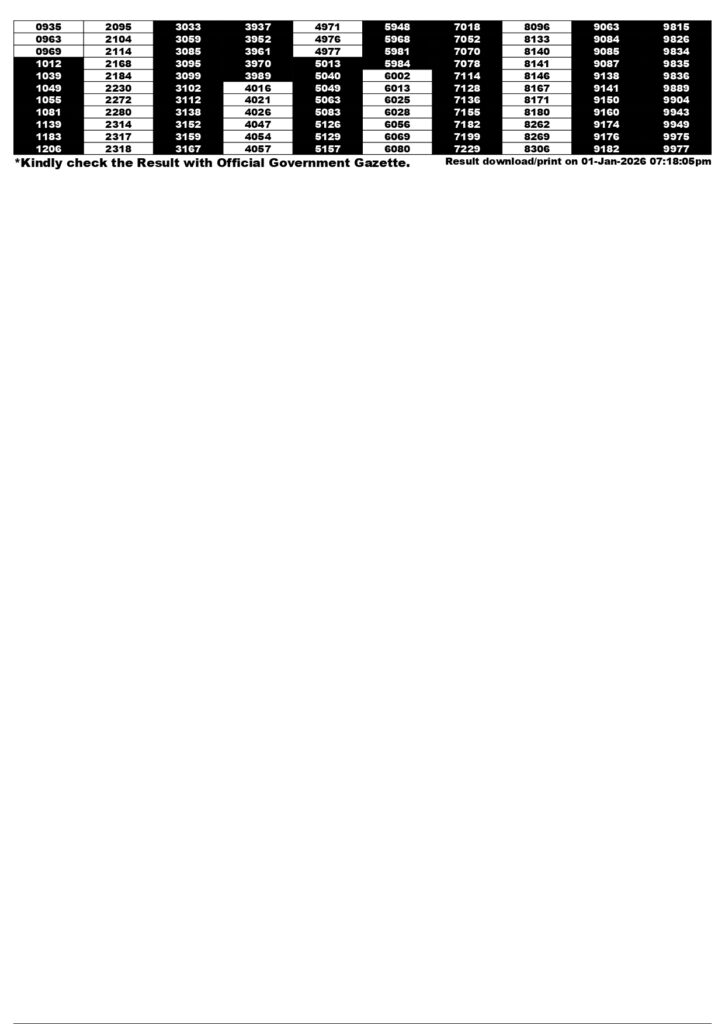 | 0935 | 2095 | 3033 | 3937 | 4971 | 5948 | 7018 | 8096 | 9063 | 9815 |
|---|---|---|---|---|---|---|---|---|---|
| 0963 | 2104 | 3059 | 3952 | 4976 | 5968 | 7052 | 8133 | 9084 | 9826 |
| 0969 | 2114 | 3085 | 3961 | 4977 | 5981 | 7070 | 8140 | 9085 | 9834 |
| 1012 | 2168 | 3095 | 3970 | 5013 | 5984 | 7078 | 8141 | 9087 | 9835 |
| 1039 | 2184 | 3099 | 3989 | 5040 | 6002 | 7114 | 8146 | 9138 | 9836 |
| 1049 | 2230 | 3102 | 4016 | 5049 | 6013 | 7128 | 8167 | 9141 | 9889 |
| 1055 | 2272 | 3112 | 4021 | 5063 | 6025 | 7136 | 8171 | 9150 | 9904 |
| 1081 | 2280 | 3138 | 4026 | 5083 | 6028 | 7155 | 8180 | 9160 | 9943 |
| 1139 | 2314 | 3152 | 4047 | 5126 | 6056 | 7182 | 8262 | 9174 | 9949 |
| 1183 | 2317 | 3159 | 4054 | 5129 | 6069 | 7199 | 8269 | 9176 | 9975 |
| 1206 | 2318 | 3167 | 4057 | 5157 | 6080 | 7229 | 8306 | 9182 | 9977 |

*Kindly check the Result with Official Government Gazette.

Result download/print on 01-Jan-2026 07:18:05pm